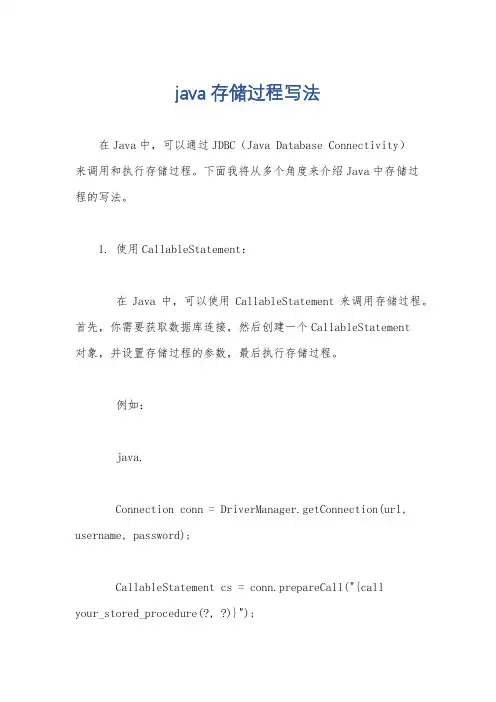 java 存储过程写法

在 Java 中，可以通过 JDBC（Java Database Connectivity）来调用和执行存储过程。下面我将从多个角度来介绍 Java 中存储过程的写法。

1. 使用 CallableStatement：

在 Java 中，可以使用 CallableStatement 来调用存储过程。首先，你需要获取数据库连接，然后创建一个 CallableStatement 对象，并设置存储过程的参数，最后执行存储过程。

例如：

java.

Connection conn = DriverManager.getConnection(url, username, password);

CallableStatement cs = conn.prepareCall("{call your_stored_procedure(?, ?)}");